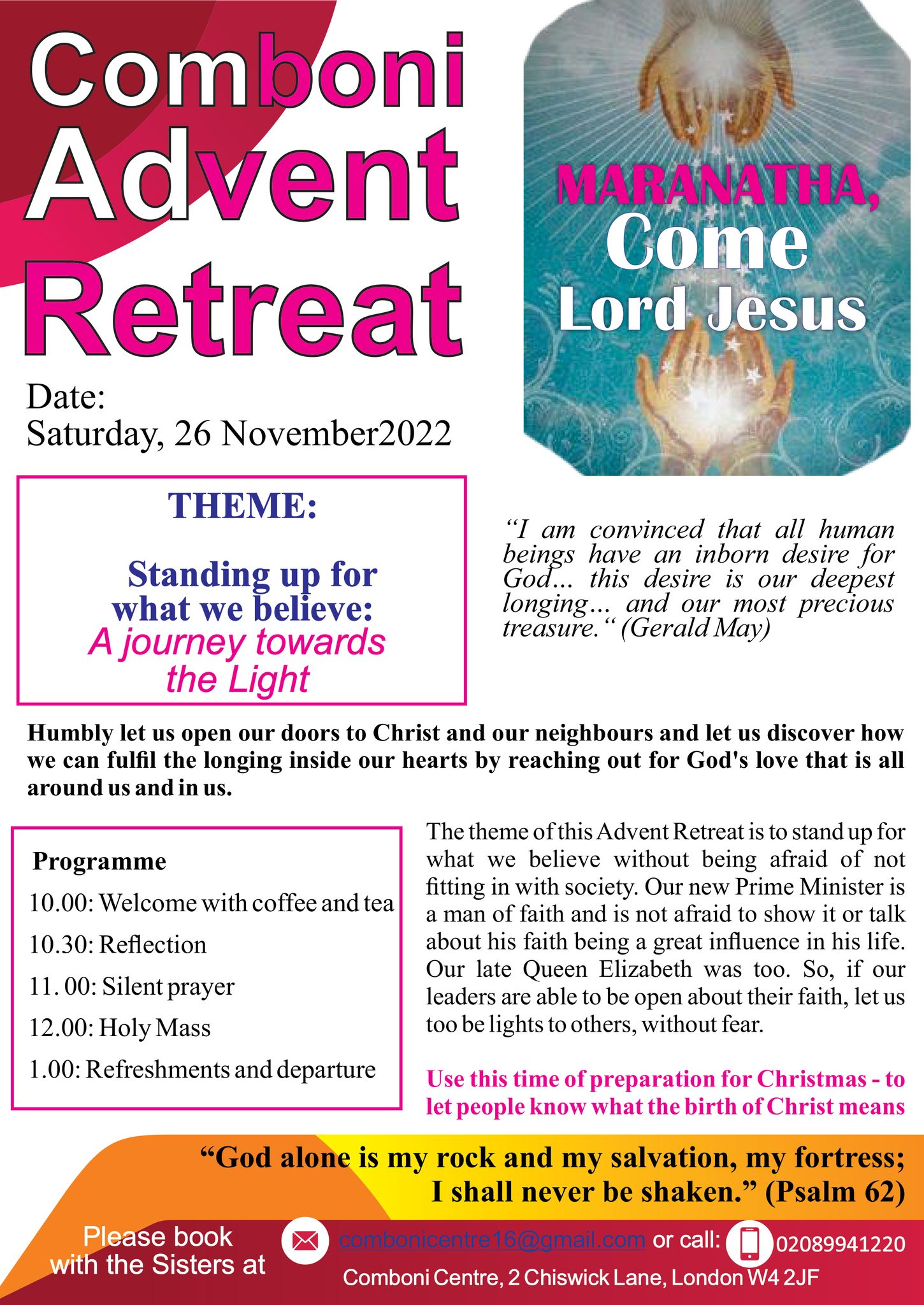 Comboni Advent Retreat

MARANATHA, Come Lord Jesus

Date:
Saturday, 26 November2022

THEME:

Standing up for what we believe:
A journey towards the Light

“I am convinced that all human beings have an inborn desire for God... this desire is our deepest longing... and our most precious treasure.“ (Gerald May)

Humbly let us open our doors to Christ and our neighbours and let us discover how we can fulfil the longing inside our hearts by reaching out for God's love that is all around us and in us.

Programme
10.00: Welcome with coffee and tea
10.30: Reflection
11. 00: Silent prayer
12.00: Holy Mass
1.00: Refreshments and departure

The theme of this Advent Retreat is to stand up for what we believe without being afraid of not fitting in with society. Our new Prime Minister is a man of faith and is not afraid to show it or talk about his faith being a great influence in his life. Our late Queen Elizabeth was too. So, if our leaders are able to be open about their faith, let us too be lights to others, without fear.

Use this time of preparation for Christmas - to let people know what the birth of Christ means

“God alone is my rock and my salvation, my fortress; I shall never be shaken.” (Psalm 62)

Please book with the Sisters at combonicentre16@gmail.com or call: 02089941220
Comboni Centre, 2 Chiswick Lane, London W4 2JF